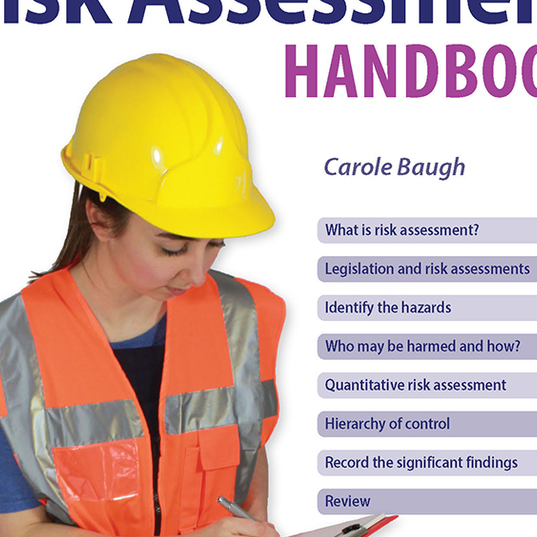 isk Assessmen

HANDBOO

Carole Baugh

What is risk assessment?

Legislation and risk assessments

Identify the hazards

Who may be harmed and how?

Quantitative risk assessment

Hierarchy of control

Record the significant findings

Review